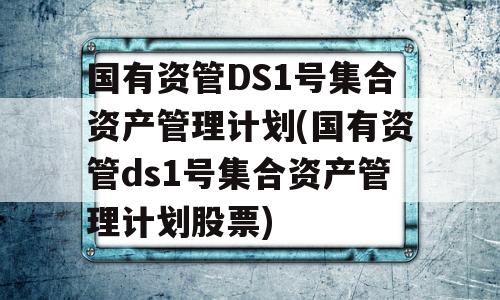 国有资管DS1号集合资产管理计划(国有资管ds1号集合资产管理计划股票)